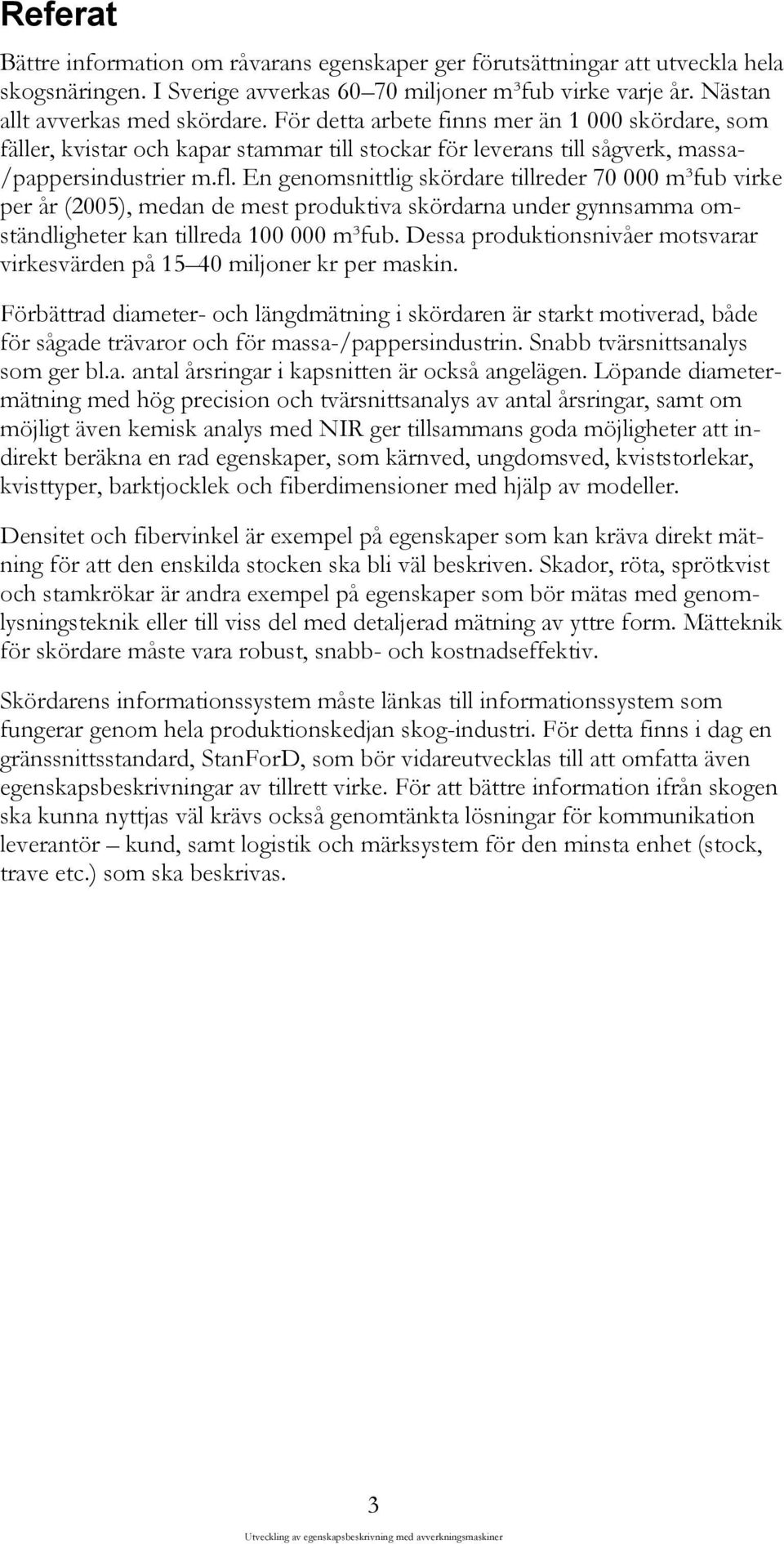 Referat

Bättre information om råvarans egenskaper ger förutsättningar att utveckla hela skogsnäringen. I Sverige avverkas 60–70 miljoner m³fub virke varje år. Nästan allt avverkas med skördare. För detta arbete finns mer än 1 000 skördare, som fäller, kvistar och kapar stammar till stockar för leverans till sågverk, massa-/pappersindustrier m.fl. En genomsnittlig skördare tillreder 70 000 m³fub virke per år (2005), medan de mest produktiva skördarna under gynnsamma omständligheter kan tillreda 100 000 m³fub. Dessa produktionsnivåer motsvarar virkesvärden på 15–40 miljoner kr per maskin.

Förbättrad diameter- och längdmätning i skördaren är starkt motiverad, både för sågade trävaror och för massa-/pappersindustrin. Snabb tvärsnittsanalys som ger bl.a. antal årsringar i kapsnitten är också angelägen. Löpande diametermätning med hög precision och tvärsnittsanalys av antal årsringar, samt om möjligt även kemisk analys med NIR ger tillsammans goda möjligheter att indirekt beräkna en rad egenskaper, som kärnved, ungdomsved, kviststorlekar, kvisttyper, barktjocklek och fiberdimensioner med hjälp av modeller.

Densitet och fibervinkel är exempel på egenskaper som kan kräva direkt mätning för att den enskilda stocken ska bli väl beskriven. Skador, röta, sprötkvist och stamkrökar är andra exempel på egenskaper som bör mätas med genomlysningsteknik eller till viss del med detaljerad mätning av yttre form. Mätteknik för skördare måste vara robust, snabb- och kostnadseffektiv.

Skördarens informationssystem måste länkas till informationssystem som fungerar genom hela produktionskedjan skog-industri. För detta finns i dag en gränssnittsstandard, StanForD, som bör vidareutvecklas till att omfatta även egenskapsbeskrivningar av tillrett virke. För att bättre information ifrån skogen ska kunna nyttjas väl krävs också genomtänkta lösningar för kommunikation leverantör – kund, samt logistik och märksystem för den minsta enhet (stock, trave etc.) som ska beskrivas.

3

Utveckling av egenskapsbeskrivning med avverkningsmaskiner